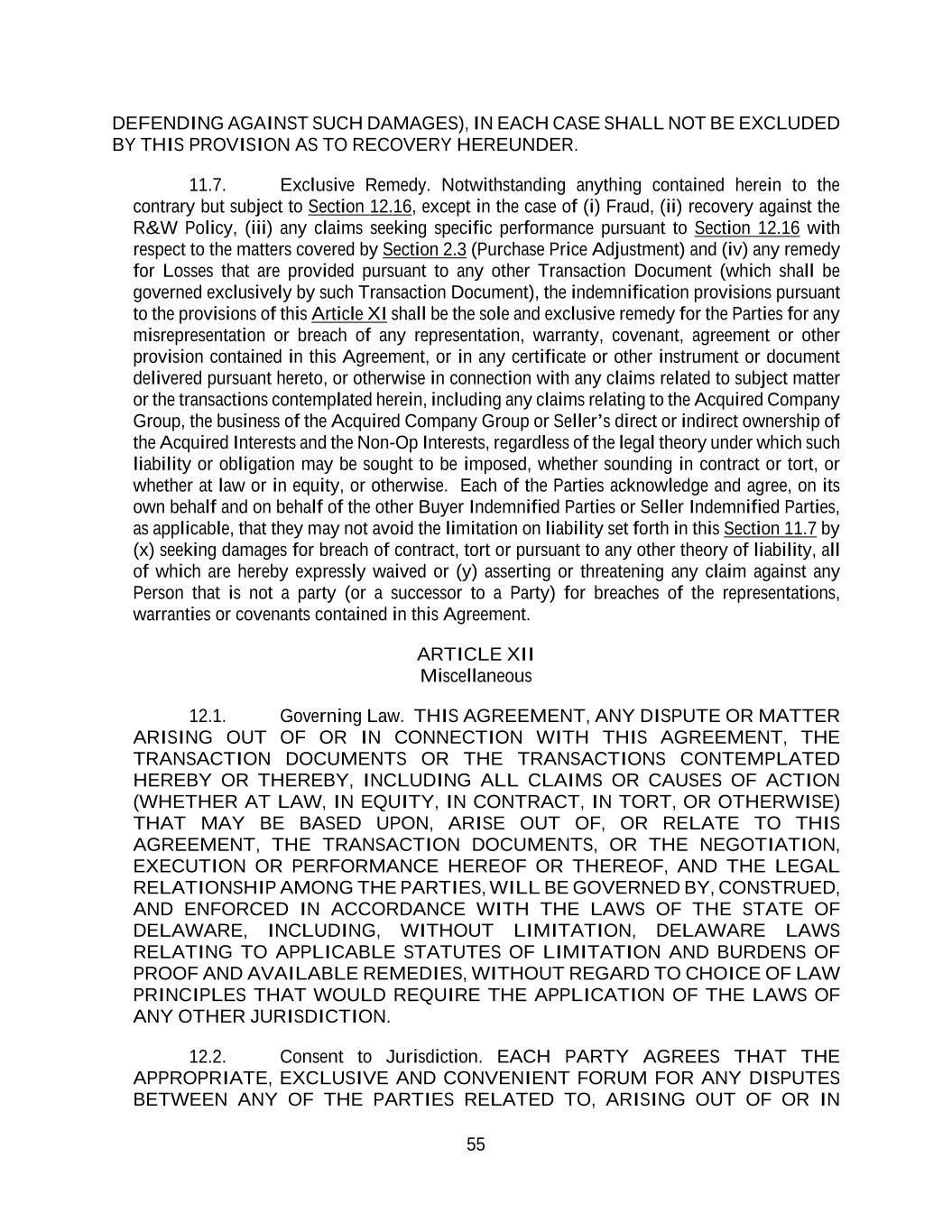 DEFENDING AGAINST SUCH DAMAGES), IN EACH CASE SHALL NOT BE EXCLUDED BY THIS PROVISION AS TO RECOVERY HEREUNDER.

11.7. Exclusive Remedy. Notwithstanding anything contained herein to the contrary but subject to Section 12.16, except in the case of (i) Fraud, (ii) recovery against the R&W Policy, (iii) any claims seeking specific performance pursuant to Section 12.16 with respect to the matters covered by Section 2.3 (Purchase Price Adjustment) and (iv) any remedy for Losses that are provided pursuant to any other Transaction Document (which shall be governed exclusively by such Transaction Document), the indemnification provisions pursuant to the provisions of this Article XI shall be the sole and exclusive remedy for the Parties for any misrepresentation or breach of any representation, warranty, covenant, agreement or other provision contained in this Agreement, or in any certificate or other instrument or document delivered pursuant hereto, or otherwise in connection with any claims related to subject matter or the transactions contemplated herein, including any claims relating to the Acquired Company Group, the business of the Acquired Company Group or Seller's direct or indirect ownership of the Acquired Interests and the Non-Op Interests, regardless of the legal theory under which such liability or obligation may be sought to be imposed, whether sounding in contract or tort, or whether at law or in equity, or otherwise. Each of the Parties acknowledge and agree, on its own behalf and on behalf of the other Buyer Indemnified Parties or Seller Indemnified Parties, as applicable, that they may not avoid the limitation on liability set forth in this Section 11.7 by (x) seeking damages for breach of contract, tort or pursuant to any other theory of liability, all of which are hereby expressly waived or (y) asserting or threatening any claim against any Person that is not a party (or a successor to a Party) for breaches of the representations, warranties or covenants contained in this Agreement.

ARTICLE XII
Miscellaneous

12.1. Governing Law. THIS AGREEMENT, ANY DISPUTE OR MATTER ARISING OUT OF OR IN CONNECTION WITH THIS AGREEMENT, THE TRANSACTION DOCUMENTS OR THE TRANSACTIONS CONTEMPLATED HEREBY OR THEREBY, INCLUDING ALL CLAIMS OR CAUSES OF ACTION (WHETHER AT LAW, IN EQUITY, IN CONTRACT, IN TORT, OR OTHERWISE) THAT MAY BE BASED UPON, ARISE OUT OF, OR RELATE TO THIS AGREEMENT, THE TRANSACTION DOCUMENTS, OR THE NEGOTIATION, EXECUTION OR PERFORMANCE HEREOF OR THEREOF, AND THE LEGAL RELATIONSHIP AMONG THE PARTIES, WILL BE GOVERNED BY, CONSTRUED, AND ENFORCED IN ACCORDANCE WITH THE LAWS OF THE STATE OF DELAWARE, INCLUDING, WITHOUT LIMITATION, DELAWARE LAWS RELATING TO APPLICABLE STATUTES OF LIMITATION AND BURDENS OF PROOF AND AVAILABLE REMEDIES, WITHOUT REGARD TO CHOICE OF LAW PRINCIPLES THAT WOULD REQUIRE THE APPLICATION OF THE LAWS OF ANY OTHER JURISDICTION.

12.2. Consent to Jurisdiction. EACH PARTY AGREES THAT THE APPROPRIATE, EXCLUSIVE AND CONVENIENT FORUM FOR ANY DISPUTES BETWEEN ANY OF THE PARTIES RELATED TO, ARISING OUT OF OR IN

55